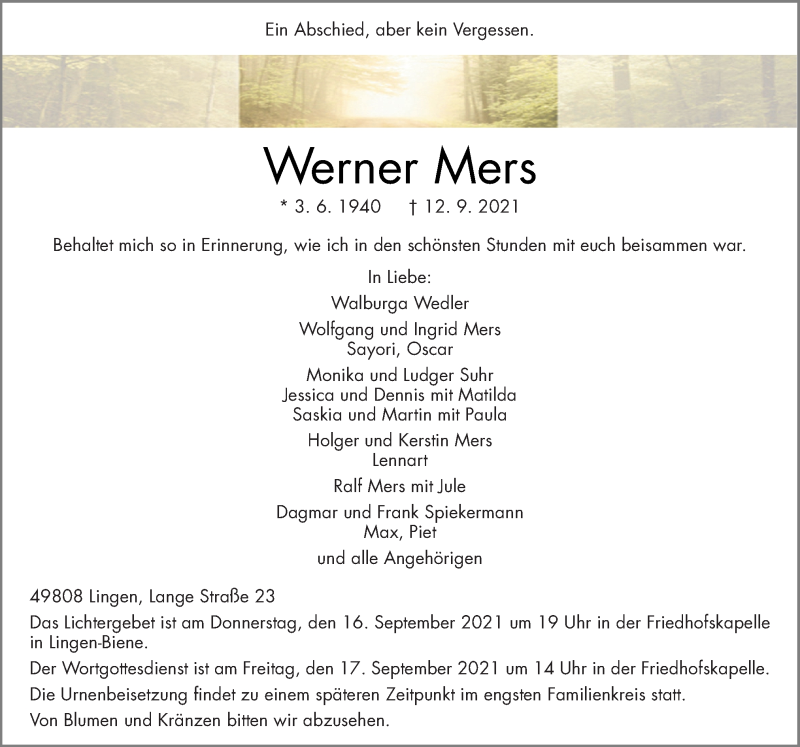 Ein Abschied, aber kein Vergessen.

Werner Mers

* 3. 6. 1940 † 12. 9. 2021

Behaltet mich so in Erinnerung, wie ich in den schönsten Stunden mit euch beisammen war.

In Liebe:

Walburga Wedler

Wolfgang und Ingrid Mers
Sayori, Oscar

Monika und Ludger Suhr
Jessica und Dennis mit Matilda
Saskia und Martin mit Paula

Holger und Kerstin Mers
Lennart

Ralf Mers mit Jule

Dagmar und Frank Spiekermann
Max, Piet

und alle Angehörigen

49808 Lingen, Lange Straße 23

Das Lichtergebet ist am Donnerstag, den 16. September 2021 um 19 Uhr in der Friedhofskapelle in Lingen-Biene.

Der Wortgottesdienst ist am Freitag, den 17. September 2021 um 14 Uhr in der Friedhofskapelle.

Die Urnenbeisetzung findet zu einem späteren Zeitpunkt im engsten Familienkreis statt.

Von Blumen und Kränzen bitten wir abzusehen.